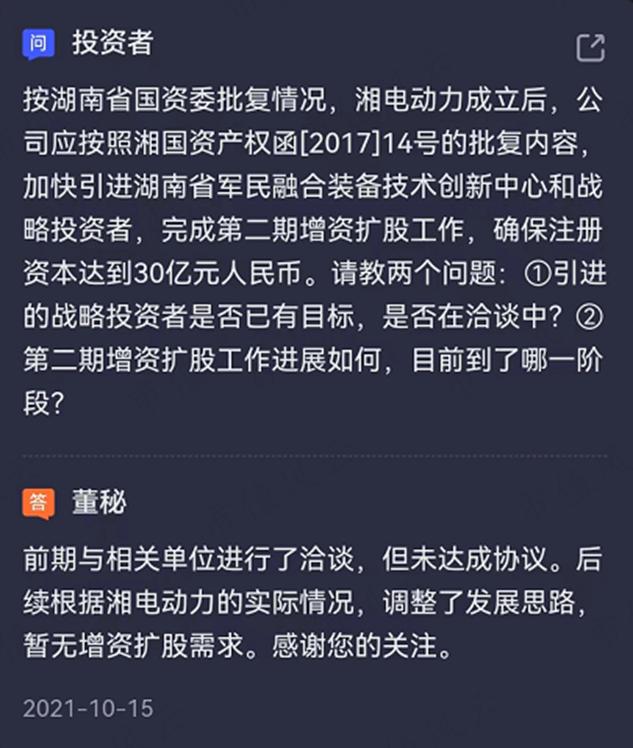 问 投资者

按湖南省国资委批复情况，湘电动力成立后，公司应按照湘国资产权函[2017]14号的批复内容，加快引进湖南省军民融合装备技术创新中心和战略投资者，完成第二期增资扩股工作，确保注册资本达到30亿元人民币。请教两个问题：①引进的战略投资者是否已有目标，是否在洽谈中？②第二期增资扩股工作进展如何，目前到了哪一阶段？

答 董秘

前期与相关单位进行了洽谈，但未达成协议。后续根据湘电动力的实际情况，调整了发展思路，暂无增资扩股需求。感谢您的关注。

2021-10-15